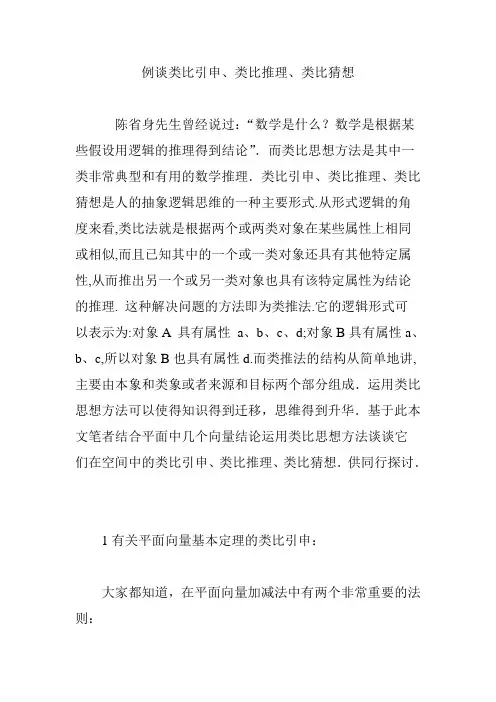 例谈类比引申、类比推理、类比猜想

陈省身先生曾经说过：“数学是什么？数学是根据某些假设用逻辑的推理得到结论”．而类比思想方法是其中一类非常典型和有用的数学推理．类比引申、类比推理、类比猜想是人的抽象逻辑思维的一种主要形式.从形式逻辑的角度来看,类比法就是根据两个或两类对象在某些属性上相同或相似,而且已知其中的一个或一类对象还具有其他特定属性,从而推出另一个或另一类对象也具有该特定属性为结论的推理. 这种解决问题的方法即为类推法.它的逻辑形式可以表示为:对象 A 具有属性 a、b、c、d;对象 B 具有属性 a、b、c,所以对象 B 也具有属性 d.而类推法的结构从简单地讲,主要由本象和类象或者来源和目标两个部分组成．运用类比思想方法可以使得知识得到迁移，思维得到升华．基于此本文笔者结合平面中几个向量结论运用类比思想方法谈谈它们在空间中的类比引申、类比推理、类比猜想．供同行探讨．

1 有关平面向量基本定理的类比引申：

大家都知道，在平面向量加减法中有两个非常重要的法则：